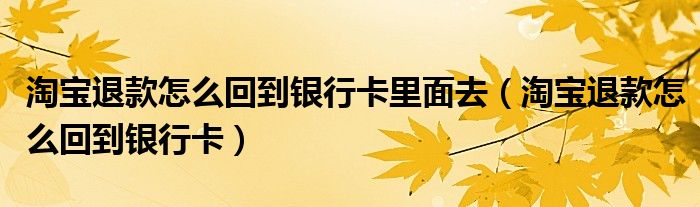 淘宝退款怎么回到银行卡里面去（淘宝退款怎么回到银行卡）